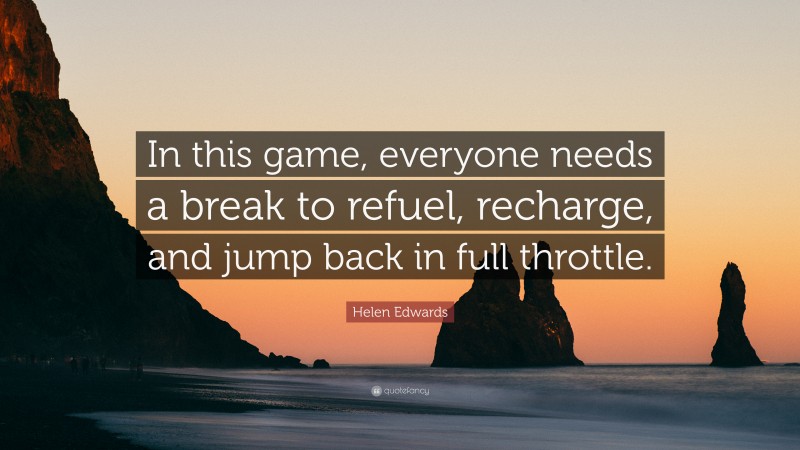 In this game, everyone needs a break to refuel, recharge, and jump back in full throttle.

Helen Edwards

quotefancy